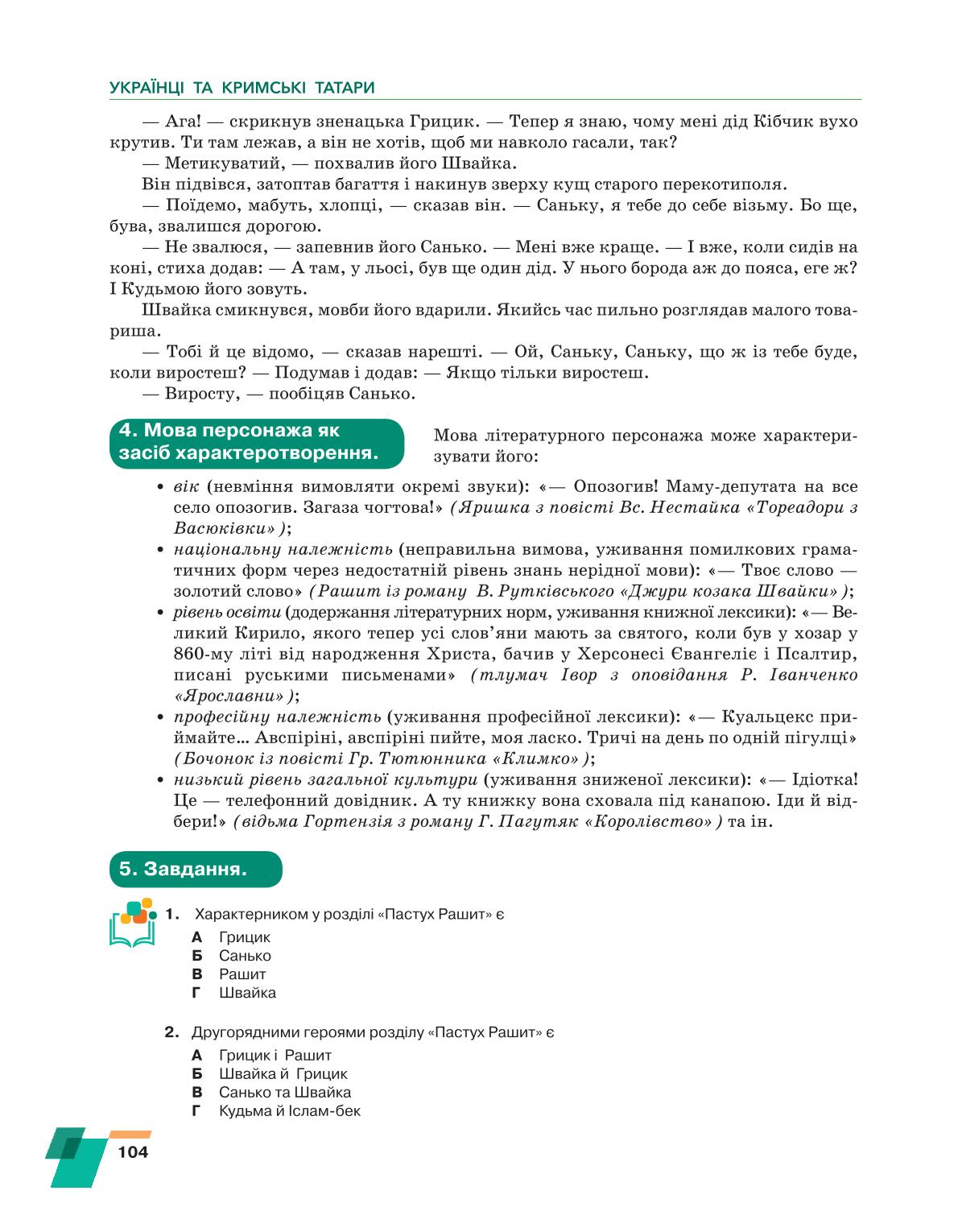 УКРАЇНЦІ ТА КРИМСЬКІ ТАТАРИ

— Ага! — скрикнув зненацька Грицик. — Тепер я знаю, чому мені дід Кібчик вухо крутив. Ти там лежав, а він не хотів, щоб ми навколо гасали, так?

— Метикуватий, — похвалив його Швайка.

Він підвівся, затоптав багаття і накинув зверху кущ старого перекотиполя.

— Поїдемо, мабуть, хлопці, — сказав він. — Саньку, я тебе до себе візьму. Бо ще, бува, звалишся дорогою.

— Не звалюся, — запевнив його Санько. — Мені вже краще. — І вже, коли сидів на коні, стиха додав: — А там, у льосі, був ще один дід. У нього борода аж до пояса, еге ж? І Кудьмою його зовуть.

Швайка смикнувся, мовби його вдарили. Якийсь час пильно розглядав малого товариша.

— Тобі й це відомо, — сказав нарешті. — Ой, Саньку, Саньку, що ж із тебе буде, коли виростеш? — Подумав і додав: — Якщо тільки виростеш.

— Виросту, — пообіцяв Санько.

4. Мова персонажа як засіб характеротворення.

Мова літературного персонажа може характеризувати його:

• вік (невміння вимовляти окремі звуки): «— Опозогив! Маму-депутата на все село опозогив. Загаза чогтова!» (Яришка з повісті Вс. Нестайка «Тореадори з Васюківки»);

• національну належність (неправильна вимова, уживання помилкових граматичних форм через недостатній рівень знань нерідної мови): «— Твоє слово — золотий слово» (Рашит із роману В. Рутківського «Джури козака Швайки»);

• рівень освіти (додержання літературних норм, уживання книжної лексики): «— Великий Кирило, якого тепер усі слов'яни мають за святого, коли був у хозар у 860-му літі від народження Христа, бачив у Херсонесі Євангеліє і Псалтир, писані руськими письменами» (тлумач Івор з оповідання Р. Іванченко «Ярославни»);

• професійну належність (уживання професійної лексики): «— Куальцекс приймайте... Авспіріні, авспіріні пийте, моя ласко. Тричі на день по одній пігулці» (Бочонок із повісті Гр. Тютюнника «Климко»);

• низький рівень загальної культури (уживання зниженої лексики): «— Ідіотка! Це — телефонний довідник. А ту книжку вона сховала під канапою. Іди й відбери!» (відьма Гортензія з роману Г. Пагутяк «Королівство») та ін.

5. Завдання.

1. Характерником у розділі «Пастух Рашит» є
А Грицик
Б Санько
В Рашит
Г Швайка

2. Другорядними героями розділу «Пастух Рашит» є
А Грицик і Рашит
Б Швайка й Грицик
В Санько та Швайка
Г Кудьма й Іслам-бек

104